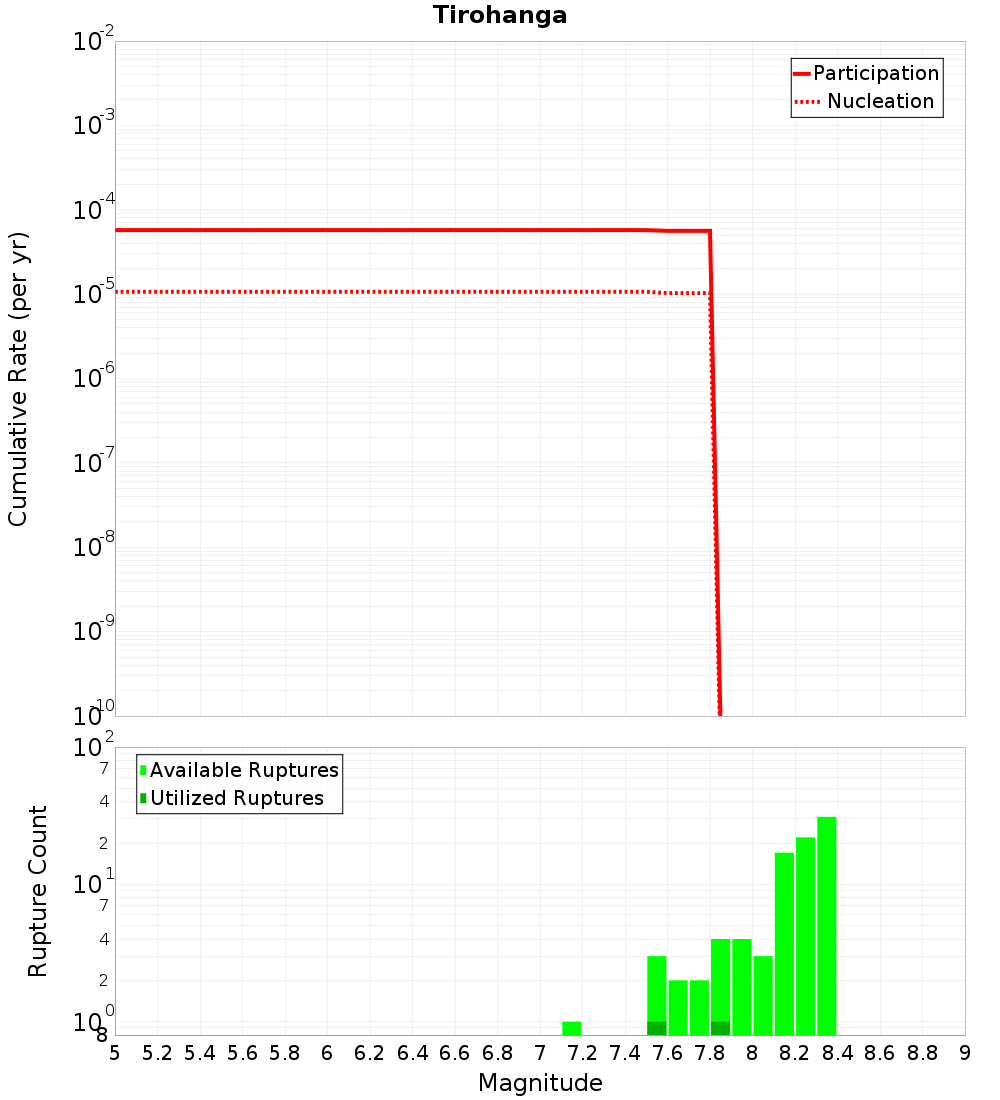 Tirohanga

Participation
Nucleation

Cumulative Rate (per yr)

$10^{-2}$
$10^{-3}$
$10^{-4}$
$10^{-5}$
$10^{-6}$
$10^{-7}$
$10^{-8}$
$10^{-9}$
$10^{-10}$

Available Ruptures
Utilized Ruptures

Rupture Count

$10^{2}$
7
4
2
$10^{1}$
7
4
2
$10^{0}$
8

5 5.2 5.4 5.6 5.8 6 6.2 6.4 6.6 6.8 7 7.2 7.4 7.6 7.8 8 8.2 8.4 8.6 8.8 9

Magnitude